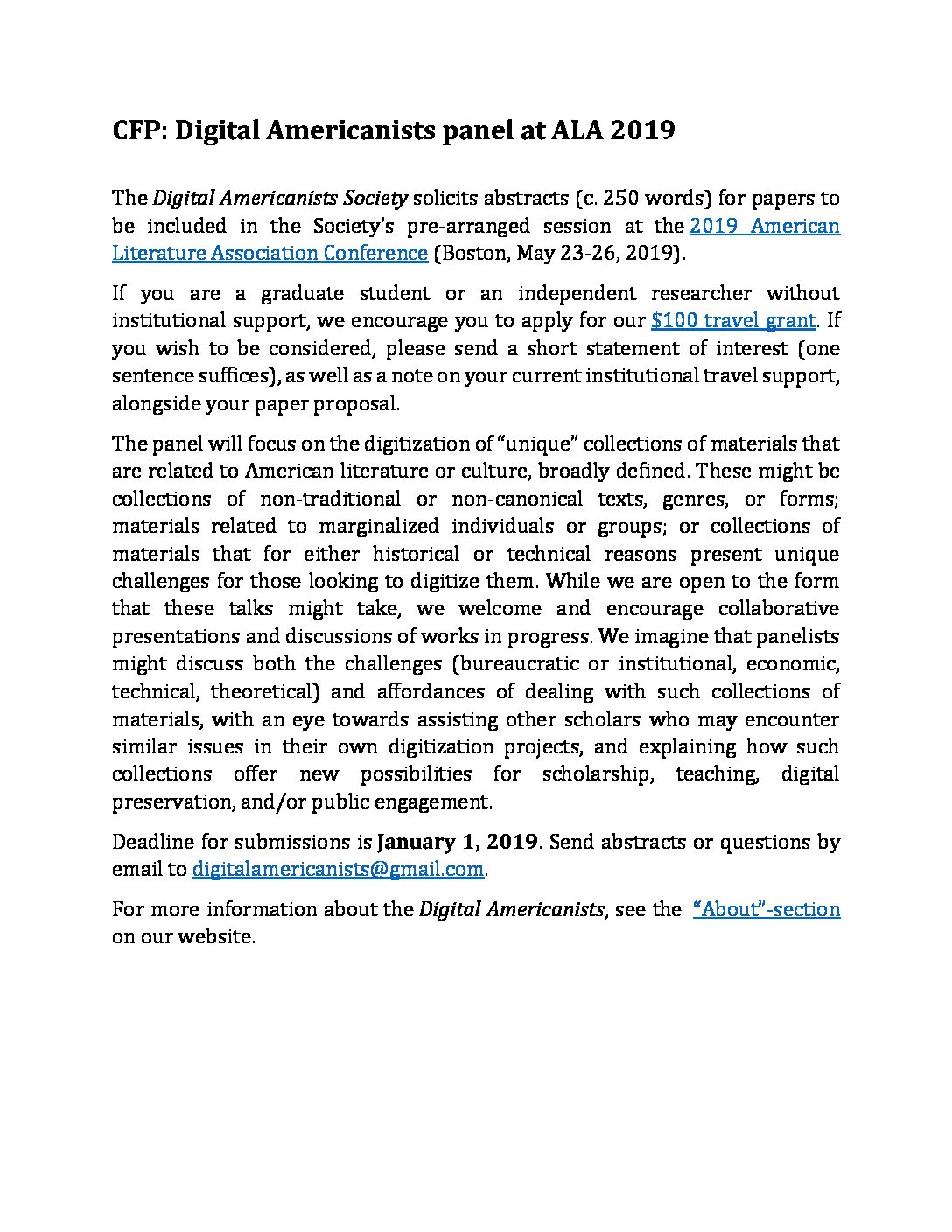 CFP: Digital Americanists panel at ALA 2019

The Digital Americanists Society solicits abstracts (c. 250 words) for papers to be included in the Society's pre-arranged session at the 2019 American Literature Association Conference (Boston, May 23-26, 2019).

If you are a graduate student or an independent researcher without institutional support, we encourage you to apply for our $100 travel grant. If you wish to be considered, please send a short statement of interest (one sentence suffices), as well as a note on your current institutional travel support, alongside your paper proposal.

The panel will focus on the digitization of "unique" collections of materials that are related to American literature or culture, broadly defined. These might be collections of non-traditional or non-canonical texts, genres, or forms; materials related to marginalized individuals or groups; or collections of materials that for either historical or technical reasons present unique challenges for those looking to digitize them. While we are open to the form that these talks might take, we welcome and encourage collaborative presentations and discussions of works in progress. We imagine that panelists might discuss both the challenges (bureaucratic or institutional, economic, technical, theoretical) and affordances of dealing with such collections of materials, with an eye towards assisting other scholars who may encounter similar issues in their own digitization projects, and explaining how such collections offer new possibilities for scholarship, teaching, digital preservation, and/or public engagement.

Deadline for submissions is January 1, 2019. Send abstracts or questions by email to digitalamericanists@gmail.com.

For more information about the Digital Americanists, see the "About"-section on our website.